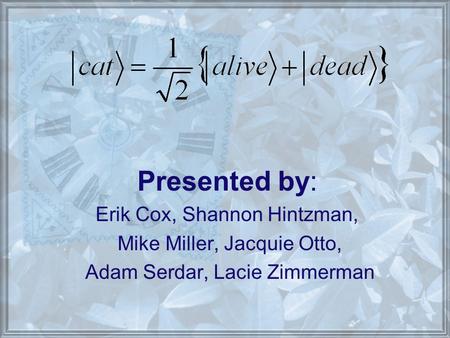 $|cat\rangle = \frac{1}{\sqrt{2}}\{|alive\rangle + |dead\rangle\}$

Presented by:
Erik Cox, Shannon Hintzman, Mike Miller, Jacquie Otto, Adam Serdar, Lacie Zimmerman